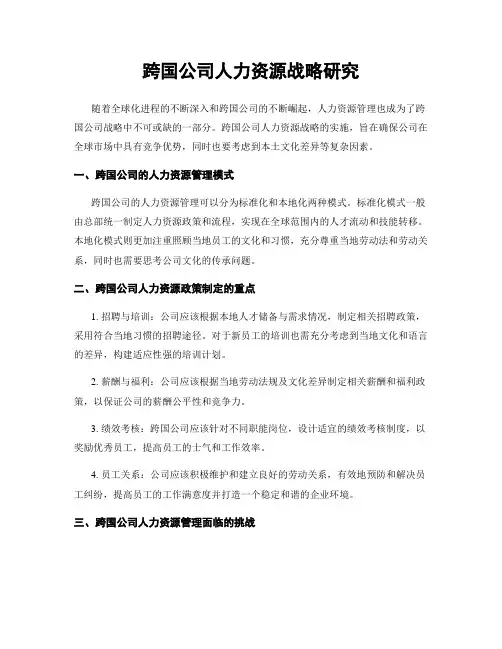 跨国公司人力资源战略研究

随着全球化进程的不断深入和跨国公司的不断崛起，人力资源管理也成为了跨国公司战略中不可或缺的一部分。跨国公司人力资源战略的实施，旨在确保公司在全球市场中具有竞争优势，同时也要考虑到本土文化差异等复杂因素。

一、跨国公司的人力资源管理模式

跨国公司的人力资源管理可以分为标准化和本地化两种模式。标准化模式一般由总部统一制定人力资源政策和流程，实现在全球范围内的人才流动和技能转移。本地化模式则更加注重照顾当地员工的文化和习惯，充分尊重当地劳动法和劳动关系，同时也需要思考公司文化的传承问题。

二、跨国公司人力资源政策制定的重点

1. 招聘与培训：公司应该根据本地人才储备与需求情况，制定相关招聘政策，采用符合当地习惯的招聘途径。对于新员工的培训也需充分考虑到当地文化和语言的差异，构建适应性强的培训计划。

2. 薪酬与福利：公司应该根据当地劳动法规及文化差异制定相关薪酬和福利政策，以保证公司的薪酬公平性和竞争力。

3. 绩效考核：跨国公司应该针对不同职能岗位，设计适宜的绩效考核制度，以奖励优秀员工，提高员工的士气和工作效率。

4. 员工关系：公司应该积极维护和建立良好的劳动关系，有效地预防和解决员工纠纷，提高员工的工作满意度并打造一个稳定和谐的企业环境。

三、跨国公司人力资源管理面临的挑战